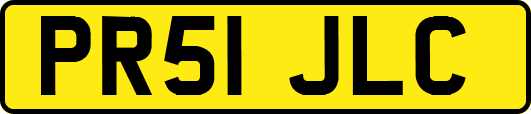 PR51 JLC